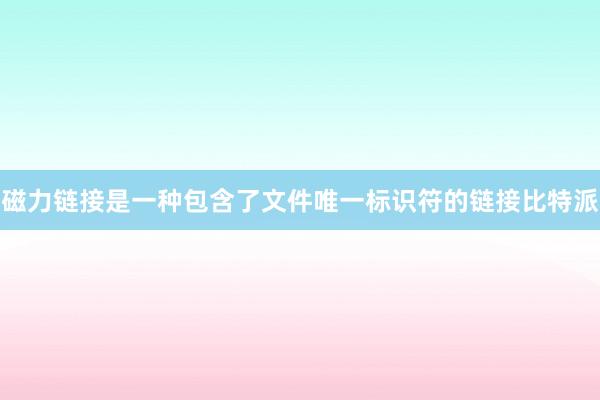 磁力链接是一种包含了文件唯一标识符的链接比特派